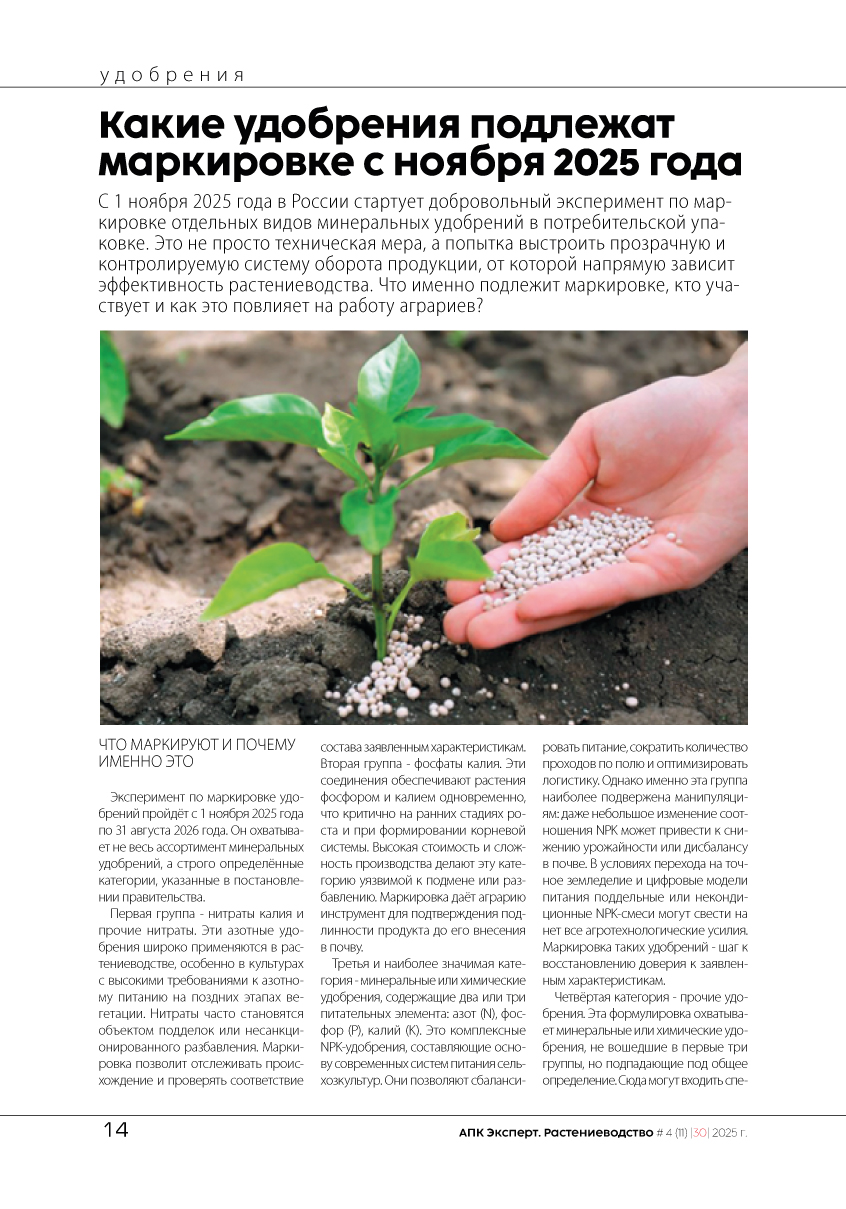 удобрения

Какие удобрения подлежат маркировке с ноября 2025 года

С 1 ноября 2025 года в России стартует добровольный эксперимент по маркировке отдельных видов минеральных удобрений в потребительской упаковке. Это не просто техническая мера, а попытка выстроить прозрачную и контролируемую систему оборота продукции, от которой напрямую зависит эффективность растениеводства. Что именно подлежит маркировке, кто участвует и как это повлияет на работу аграриев?

ЧТО МАРКИРУЮТ И ПОЧЕМУ ИМЕННО ЭТО

Эксперимент по маркировке удобрений пройдёт с 1 ноября 2025 года по 31 августа 2026 года. Он охватывает не весь ассортимент минеральных удобрений, а строго определённые категории, указанные в постановлении правительства.

Первая группа - нитраты калия и прочие нитраты. Эти азотные удобрения широко применяются в растениеводстве, особенно в культурах с высокими требованиями к азотному питанию на поздних этапах вегетации. Нитраты часто становятся объектом подделок или несанкционированного разбавления. Маркировка позволит отслеживать происхождение и проверять соответствие состава заявленным характеристикам.

Вторая группа - фосфаты калия. Эти соединения обеспечивают растения фосфором и калием одновременно, что критично на ранних стадиях роста и при формировании корневой системы. Высокая стоимость и сложность производства делают эту категорию уязвимой к подмене или разбавлению. Маркировка даёт аграрию инструмент для подтверждения подлинности продукта до его внесения в почву.

Третья и наиболее значимая категория - минеральные или химические удобрения, содержащие два или три питательных элемента: азот (N), фосфор (P), калий (K). Это комплексные NPK-удобрения, составляющие основу современных систем питания сельхозкультур. Они позволяют сбалансировать питание, сократить количество проходов по полю и оптимизировать логистику. Однако именно эта группа наиболее подвержена манипуляциям: даже небольшое изменение соотношения NPK может привести к снижению урожайности или дисбалансу в почве. В условиях перехода на точное земледелие и цифровые модели питания поддельные или некондиционные NPK-смеси могут свести на нет все агротехнологические усилия. Маркировка таких удобрений - шаг к восстановлению доверия к заявленным характеристикам.

Четвёртая категория - прочие удобрения. Эта формулировка охватывает минеральные или химические удобрения, не вошедшие в первые три группы, но подпадающие под общее определение. Сюда могут входить спе-

14

АПК Эксперт. Растениеводство # 4 (11) |30| 2025 г.